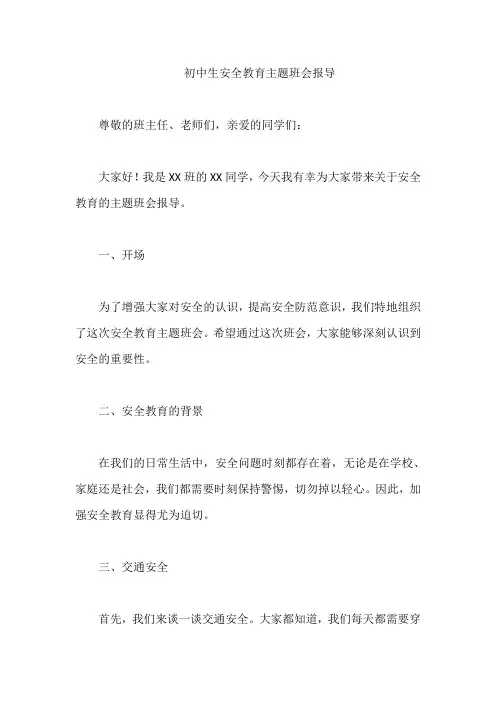 初中生安全教育主题班会报导

尊敬的班主任、老师们，亲爱的同学们：

大家好！我是XX班的XX同学，今天我有幸为大家带来关于安全教育的主题班会报导。

一、开场

为了增强大家对安全的认识，提高安全防范意识，我们特地组织了这次安全教育主题班会。希望通过这次班会，大家能够深刻认识到安全的重要性。

二、安全教育的背景

在我们的日常生活中，安全问题时刻都存在着，无论是在学校、家庭还是社会，我们都需要时刻保持警惕，切勿掉以轻心。因此，加强安全教育显得尤为迫切。

三、交通安全

首先，我们来谈一谈交通安全。大家都知道，我们每天都需要穿